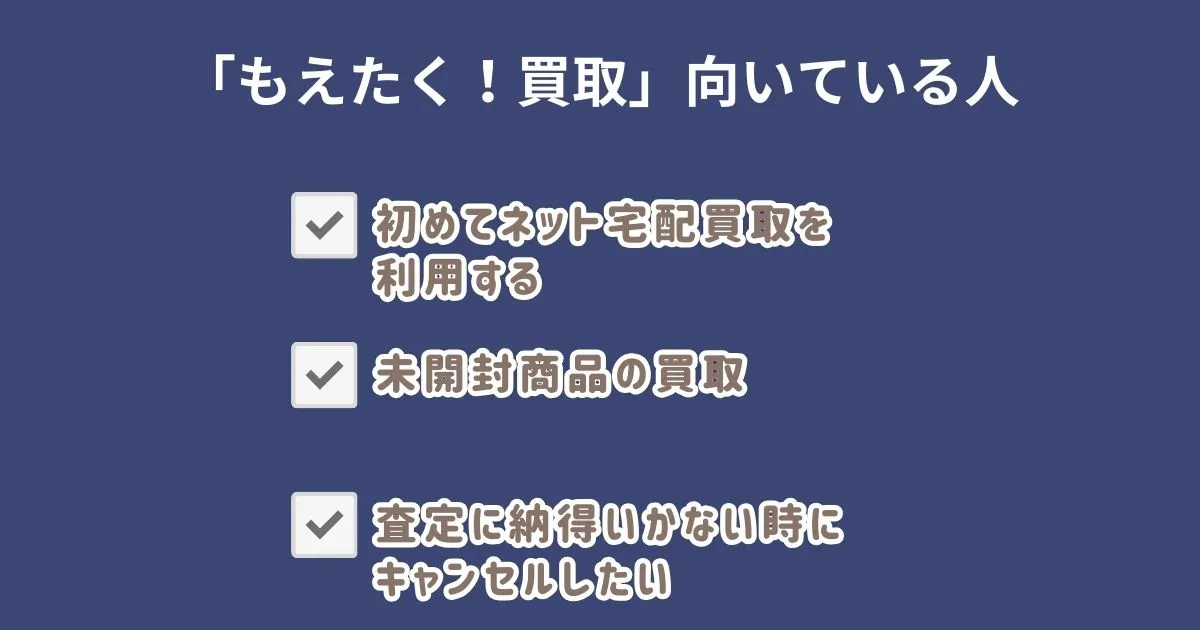 「もえたく！買取」向いている人

初めてネット宅配買取を利用する

未開封商品の買取

査定に納得いかない時にキャンセルしたい